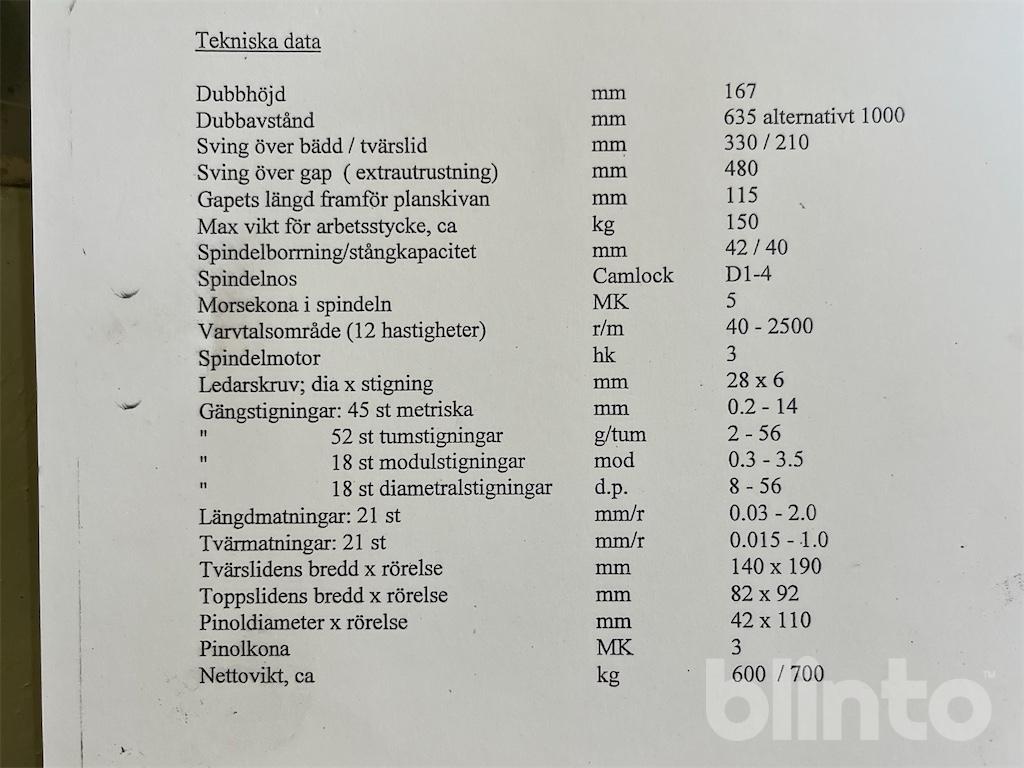 Tekniska data

| | | |
|---|---|---|
| Dubbhöjd | mm | 167 |
| Dubbavstånd | mm | 635 alternativt 1000 |
| Sving över bädd / tvärslid | mm | 330 / 210 |
| Sving över gap ( extrautrustning) | mm | 480 |
| Gapets längd framför planskivan | mm | 115 |
| Max vikt för arbetsstycke, ca | kg | 150 |
| Spindelborrning/stångkapacitet | mm | 42 / 40 |
| Spindelnos | Camlock | D1-4 |
| Morsekona i spindeln | MK | 5 |
| Varvtalsområde (12 hastigheter) | r/m | 40 - 2500 |
| Spindelmotor | hk | 3 |
| Ledarskruv; dia x stigning | mm | 28 x 6 |
| Gängstigningar: 45 st metriska | mm | 0.2 - 14 |
| " 52 st tumstigningar | g/tum | 2 - 56 |
| " 18 st modulstigningar | mod | 0.3 - 3.5 |
| " 18 st diametralstigningar | d.p. | 8 - 56 |
| Längdmatningar: 21 st | mm/r | 0.03 - 2.0 |
| Tvärmatningar: 21 st | mm/r | 0.015 - 1.0 |
| Tvärslidens bredd x rörelse | mm | 140 x 190 |
| Toppslidens bredd x rörelse | mm | 82 x 92 |
| Pinoldiameter x rörelse | mm | 42 x 110 |
| Pinolkona | MK | 3 |
| Nettovikt, ca | kg | 600 / 700 |

blinto